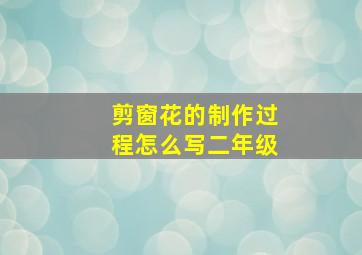 剪窗花的制作过程怎么写二年级